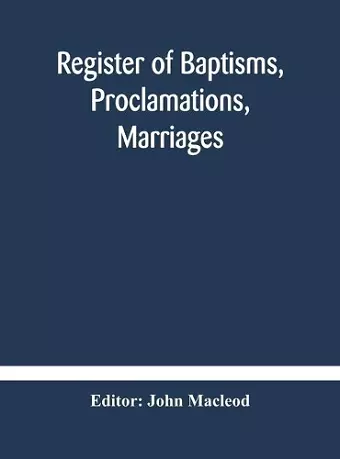 Register of Baptisms, Proclamations, Marriages

Editor: John Macleod